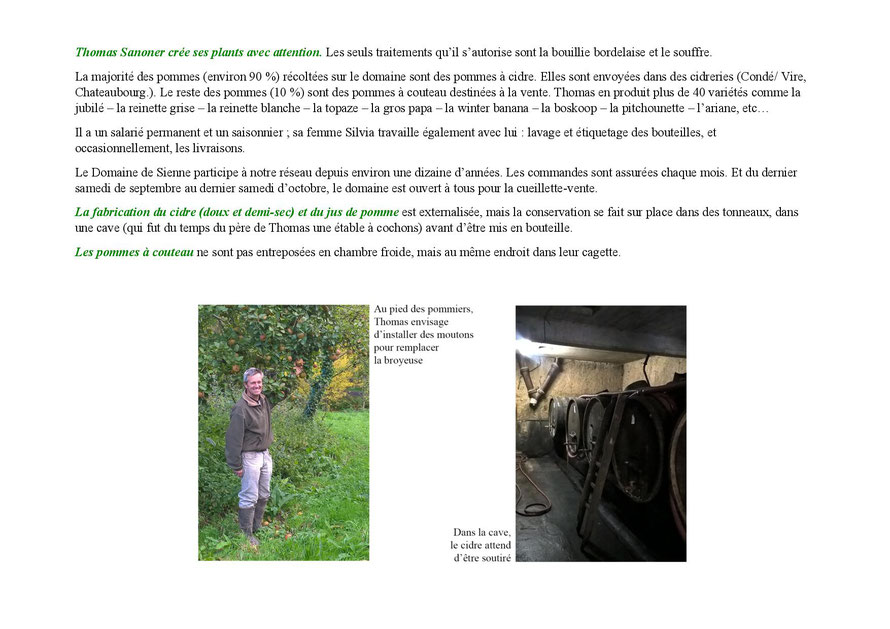 Thomas Sanoner crée ses plants avec attention. Les seuls traitements qu'il s'autorise sont la bouillie bordelaise et le souffre.

La majorité des pommes (environ 90 %) récoltées sur le domaine sont des pommes à cidre. Elles sont envoyées dans des cidreries (Condé/ Vire, Chateaubourg.). Le reste des pommes (10 %) sont des pommes à couteau destinées à la vente. Thomas en produit plus de 40 variétés comme la jubilé – la reinette grise – la reinette blanche – la topaze – la gros papa – la winter banana – la boskoop – la pitchounette – l'ariane, etc…

Il a un salarié permanent et un saisonnier ; sa femme Silvia travaille également avec lui : lavage et étiquetage des bouteilles, et occasionnellement, les livraisons.

Le Domaine de Sienne participe à notre réseau depuis environ une dizaine d'années. Les commandes sont assurées chaque mois. Et du dernier samedi de septembre au dernier samedi d'octobre, le domaine est ouvert à tous pour la cueillette-vente.

La fabrication du cidre (doux et demi-sec) et du jus de pomme est externalisée, mais la conservation se fait sur place dans des tonneaux, dans une cave (qui fut du temps du père de Thomas une étable à cochons) avant d'être mis en bouteille.

Les pommes à couteau ne sont pas entreposées en chambre froide, mais au même endroit dans leur cagette.

Au pied des pommiers, Thomas envisage d'installer des moutons pour remplacer la broyeuse

Dans la cave, le cidre attend d'être soutiré